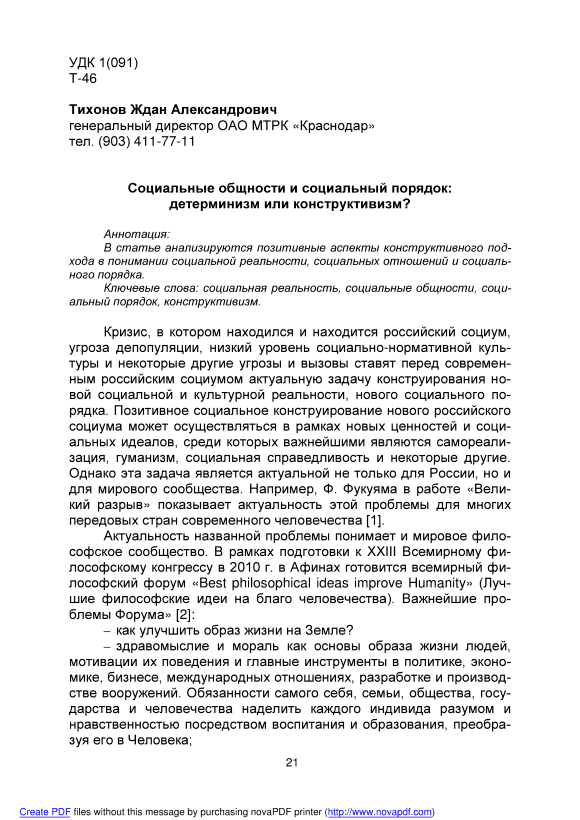 УДК 1(091)
Т-46

Тихонов Ждан Александрович
генеральный директор ОАО МТРК «Краснодар»
тел. (903) 411-77-11

Социальные общности и социальный порядок: детерминизм или конструктивизм?

Аннотация:
В статье анализируются позитивные аспекты конструктивного подхода в понимании социальной реальности, социальных отношений и социального порядка.
Ключевые слова: социальная реальность, социальные общности, социальный порядок, конструктивизм.

Кризис, в котором находился и находится российский социум, угроза депопуляции, низкий уровень социально-нормативной культуры и некоторые другие угрозы и вызовы ставят перед современным российским социумом актуальную задачу конструирования новой социальной и культурной реальности, нового социального порядка. Позитивное социальное конструирование нового российского социума может осуществляться в рамках новых ценностей и социальных идеалов, среди которых важнейшими являются самореализация, гуманизм, социальная справедливость и некоторые другие. Однако эта задача является актуальной не только для России, но и для мирового сообщества. Например, Ф. Фукуяма в работе «Великий разрыв» показывает актуальность этой проблемы для многих передовых стран современного человечества [1].

Актуальность названной проблемы понимает и мировое философское сообщество. В рамках подготовки к XXIII Всемирному философскому конгрессу в 2010 г. в Афинах готовится всемирный философский форум «Best philosophical ideas improve Humanity» (Лучшие философские идеи на благо человечества). Важнейшие проблемы Форума» [2]:

– как улучшить образ жизни на Земле?

– здравомыслие и мораль как основы образа жизни людей, мотивации их поведения и главные инструменты в политике, экономике, бизнесе, международных отношениях, разработке и производстве вооружений. Обязанности самого себя, семьи, общества, государства и человечества наделить каждого индивида разумом и нравственностью посредством воспитания и образования, преобразуя его в Человека;

21

Create PDF files without this message by purchasing novaPDF printer (http://www.novapdf.com)